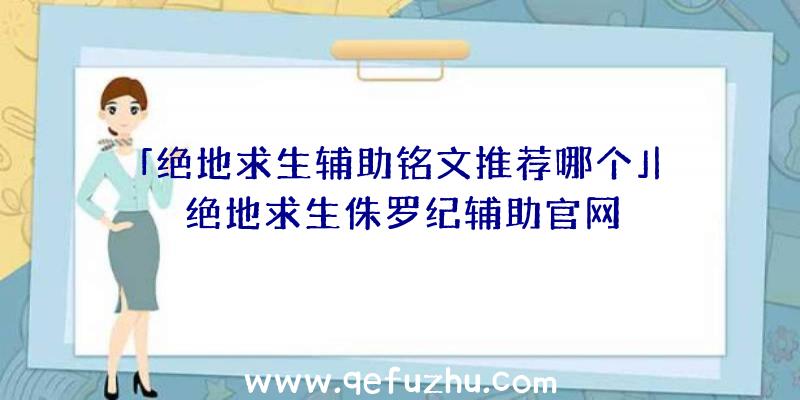 「绝地求生辅助铭文推荐哪个」|绝地求生侏罗纪辅助官网

www.qefuzhu.com